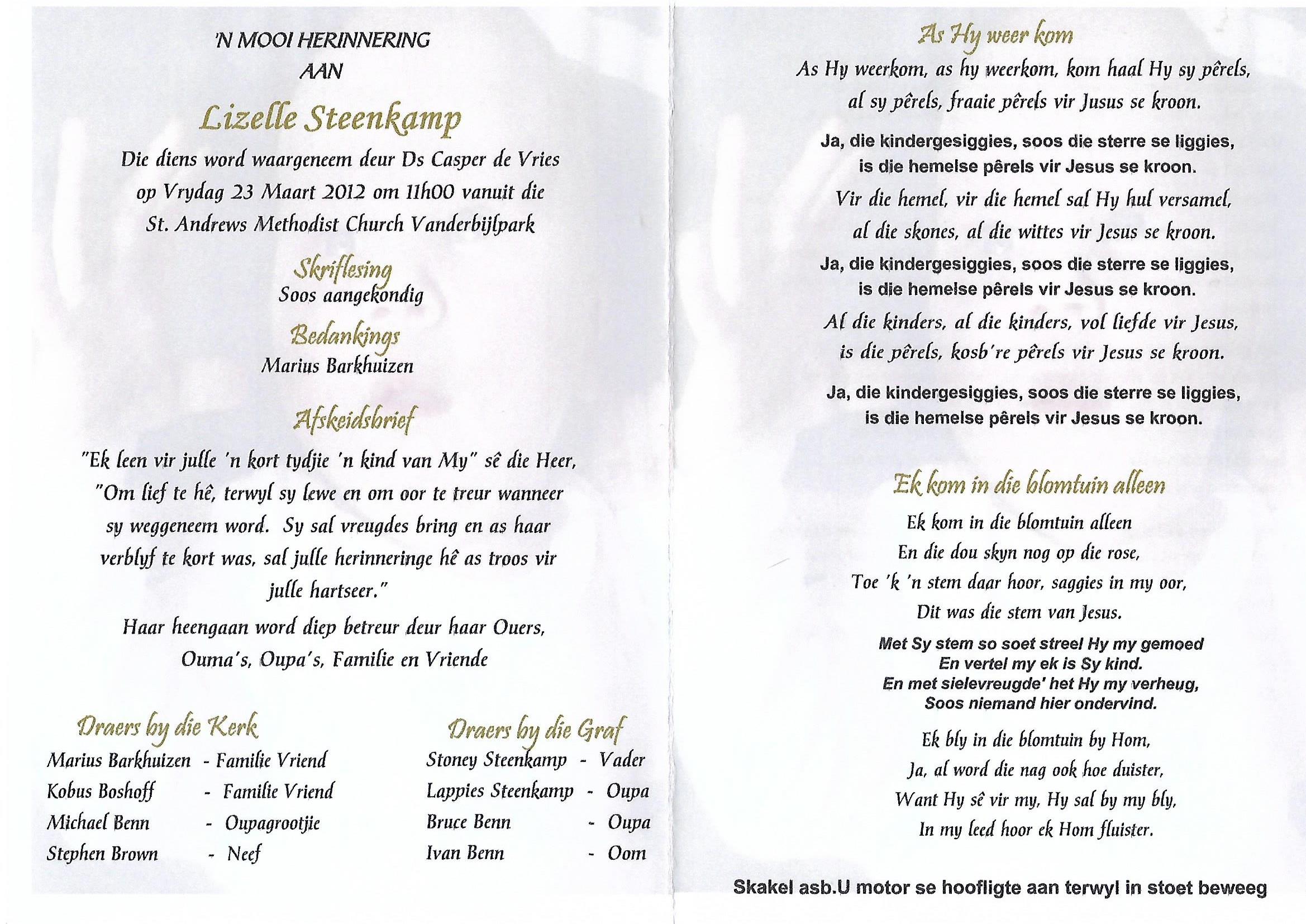 'N MOOI HERINNERING
AAN

Lizelle Steenkamp

Die diens word waargeneem deur Ds Casper de Vries op Vrydag 23 Maart 2012 om 11h00 vanuit die St. Andrews Methodist Church Vanderbijlpark

Skriflesing
Soos aangekondig

Bedankings
Marius Barkhuizen

Afskeidsbrief

"Ek leen vir julle 'n kort tydjie 'n kind van My" sê die Heer, "Om lief te hê, terwyl sy lewe en om oor te treur wanneer sy weggeneem word. Sy sal vreugdes bring en as haar verblyf te kort was, sal julle herinneringe hê as troos vir julle hartseer."

Haar heengaan word diep betreur deur haar Ouers, Ouma's, Oupa's, Familie en Vriende

Draers by die Kerk
Marius Barkhuizen - Familie Vriend
Kobus Boshoff - Familie Vriend
Michael Benn - Oupagrootjie
Stephen Brown - Neef

Draers by die Graf
Stoney Steenkamp - Vader
Lappies Steenkamp - Oupa
Bruce Benn - Oupa
Ivan Benn - Oom

As Hy weer kom

As Hy weerkom, as hy weerkom, kom haal Hy sy pêrels, al sy pêrels, fraaie pêrels vir Jusus se kroon.

Ja, die kindergesiggies, soos die sterre se liggies, is die hemelse pêrels vir Jesus se kroon.

Vir die hemel, vir die hemel sal Hy hul versamel, al die skones, al die wittes vir Jesus se kroon.

Ja, die kindergesiggies, soos die sterre se liggies, is die hemelse pêrels vir Jesus se kroon.

Al die kinders, al die kinders, vol liefde vir Jesus, is die pêrels, kosb're pêrels vir Jesus se kroon.

Ja, die kindergesiggies, soos die sterre se liggies, is die hemelse pêrels vir Jesus se kroon.

Ek kom in die blomtuin alleen

Ek kom in die blomtuin alleen
En die dou skyn nog op die rose,
Toe 'k 'n stem daar hoor, saggies in my oor,
Dit was die stem van Jesus.

Met Sy stem so soet streel Hy my gemoed
En vertel my ek is Sy kind.
En met sielevreugde' het Hy my verheug,
Soos niemand hier ondervind.

Ek bly in die blomtuin by Hom,
Ja, al word die nag ook hoe duister,
Want Hy sê vir my, Hy sal by my bly,
In my leed hoor ek Hom fluister.

Skakel asb.U motor se hoofligte aan terwyl in stoet beweeg